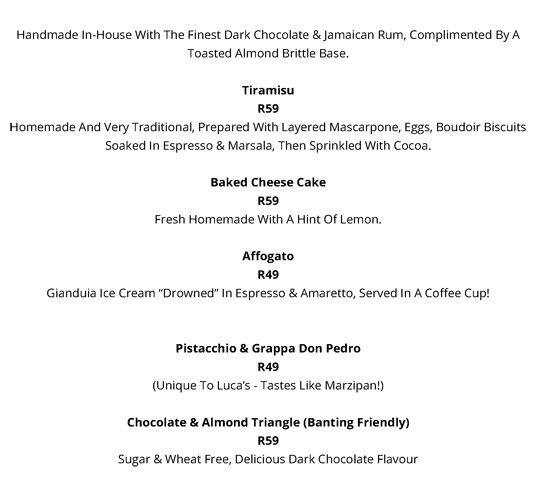 Handmade In-House With The Finest Dark Chocolate & Jamaican Rum, Complimented By A Toasted Almond Brittle Base.

Tiramisu
R59
Homemade And Very Traditional, Prepared With Layered Mascarpone, Eggs, Boudoir Biscuits Soaked In Espresso & Marsala, Then Sprinkled With Cocoa.

Baked Cheese Cake
R59
Fresh Homemade With A Hint Of Lemon.

Affogato
R49
Gianduia Ice Cream "Drowned" In Espresso & Amaretto, Served In A Coffee Cup!

Pistacchio & Grappa Don Pedro
R49
(Unique To Luca's - Tastes Like Marzipan!)

Chocolate & Almond Triangle (Banting Friendly)
R59
Sugar & Wheat Free, Delicious Dark Chocolate Flavour